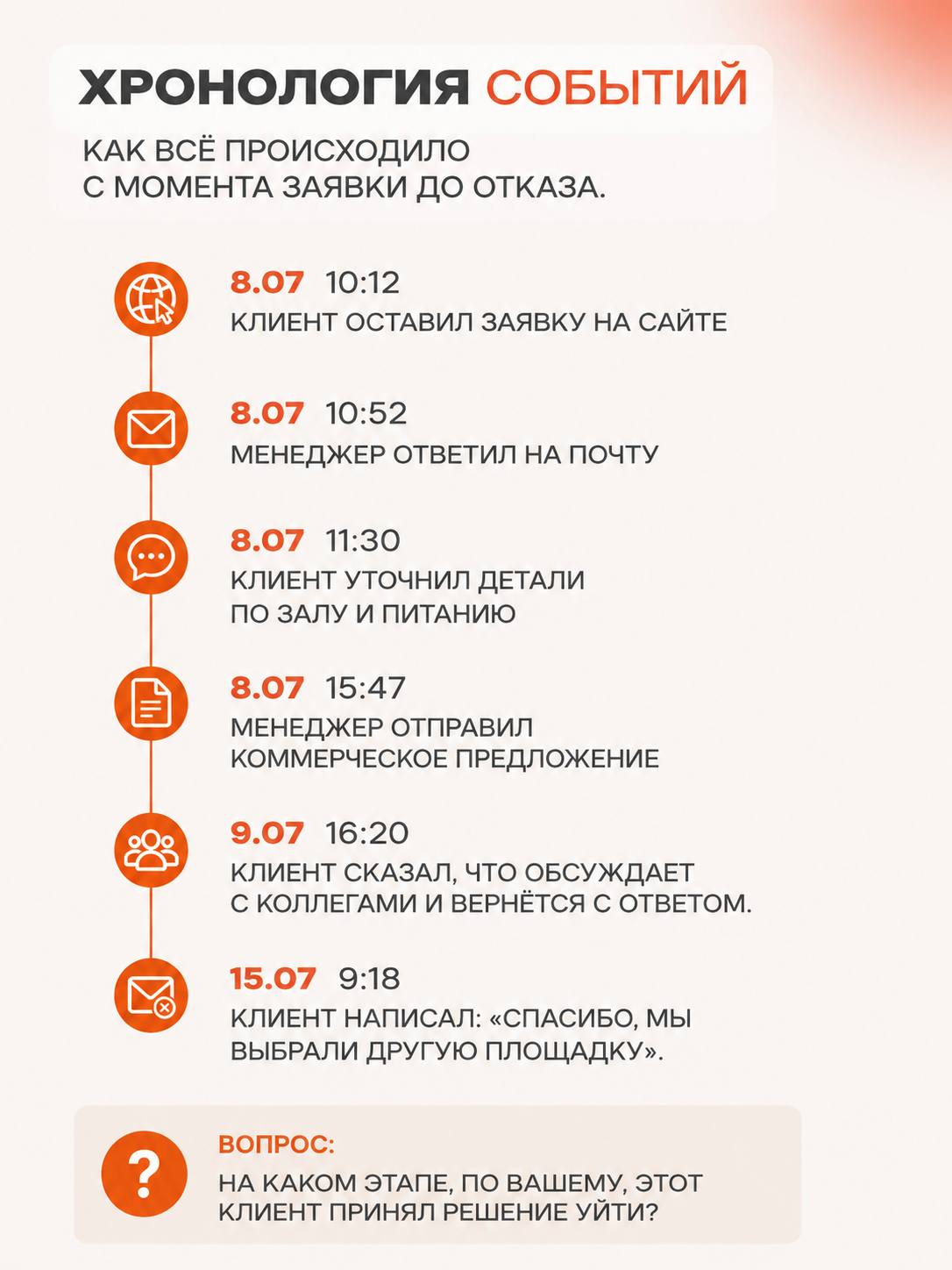 ХРОНОЛОГИЯ СОБЫТИЙ

КАК ВСЁ ПРОИСХОДИЛО С МОМЕНТА ЗАЯВКИ ДО ОТКАЗА.

8.07 10:12
КЛИЕНТ ОСТАВИЛ ЗАЯВКУ НА САЙТЕ

8.07 10:52
МЕНЕДЖЕР ОТВЕТИЛ НА ПОЧТУ

8.07 11:30
КЛИЕНТ УТОЧНИЛ ДЕТАЛИ ПО ЗАЛУ И ПИТАНИЮ

8.07 15:47
МЕНЕДЖЕР ОТПРАВИЛ КОММЕРЧЕСКОЕ ПРЕДЛОЖЕНИЕ

9.07 16:20
КЛИЕНТ СКАЗАЛ, ЧТО ОБСУЖДАЕТ С КОЛЛЕГАМИ И ВЕРНЁТСЯ С ОТВЕТОМ.

15.07 9:18
КЛИЕНТ НАПИСАЛ: «СПАСИБО, МЫ ВЫБРАЛИ ДРУГУЮ ПЛОЩАДКУ».

?
ВОПРОС:
НА КАКОМ ЭТАПЕ, ПО ВАШЕМУ, ЭТОТ КЛИЕНТ ПРИНЯЛ РЕШЕНИЕ УЙТИ?